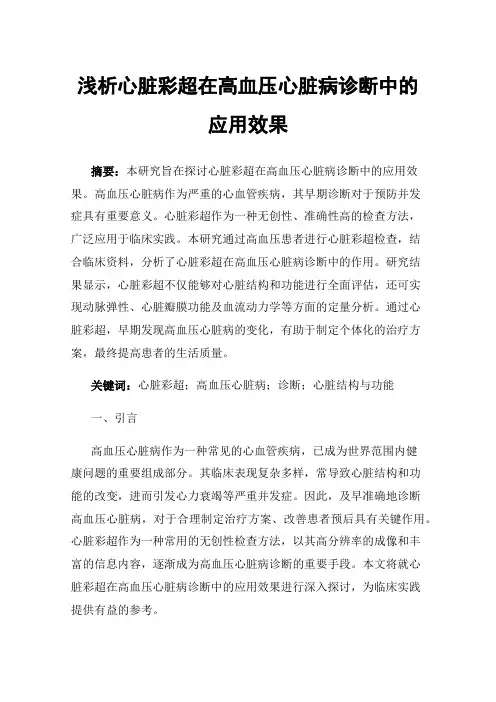 浅析心脏彩超在高血压心脏病诊断中的应用效果

摘要：本研究旨在探讨心脏彩超在高血压心脏病诊断中的应用效果。高血压心脏病作为严重的心血管疾病，其早期诊断对于预防并发症具有重要意义。心脏彩超作为一种无创性、准确性高的检查方法，广泛应用于临床实践。本研究通过高血压患者进行心脏彩超检查，结合临床资料，分析了心脏彩超在高血压心脏病诊断中的作用。研究结果显示，心脏彩超不仅能够对心脏结构和功能进行全面评估，还可实现动脉弹性、心脏瓣膜功能及血流动力学等方面的定量分析。通过心脏彩超，早期发现高血压心脏病的变化，有助于制定个体化的治疗方案，最终提高患者的生活质量。

关键词：心脏彩超；高血压心脏病；诊断；心脏结构与功能

一、引言

高血压心脏病作为一种常见的心血管疾病，已成为世界范围内健康问题的重要组成部分。其临床表现复杂多样，常导致心脏结构和功能的改变，进而引发心力衰竭等严重并发症。因此，及早准确地诊断高血压心脏病，对于合理制定治疗方案、改善患者预后具有关键作用。心脏彩超作为一种常用的无创性检查方法，以其高分辨率的成像和丰富的信息内容，逐渐成为高血压心脏病诊断的重要手段。本文将就心脏彩超在高血压心脏病诊断中的应用效果进行深入探讨，为临床实践提供有益的参考。